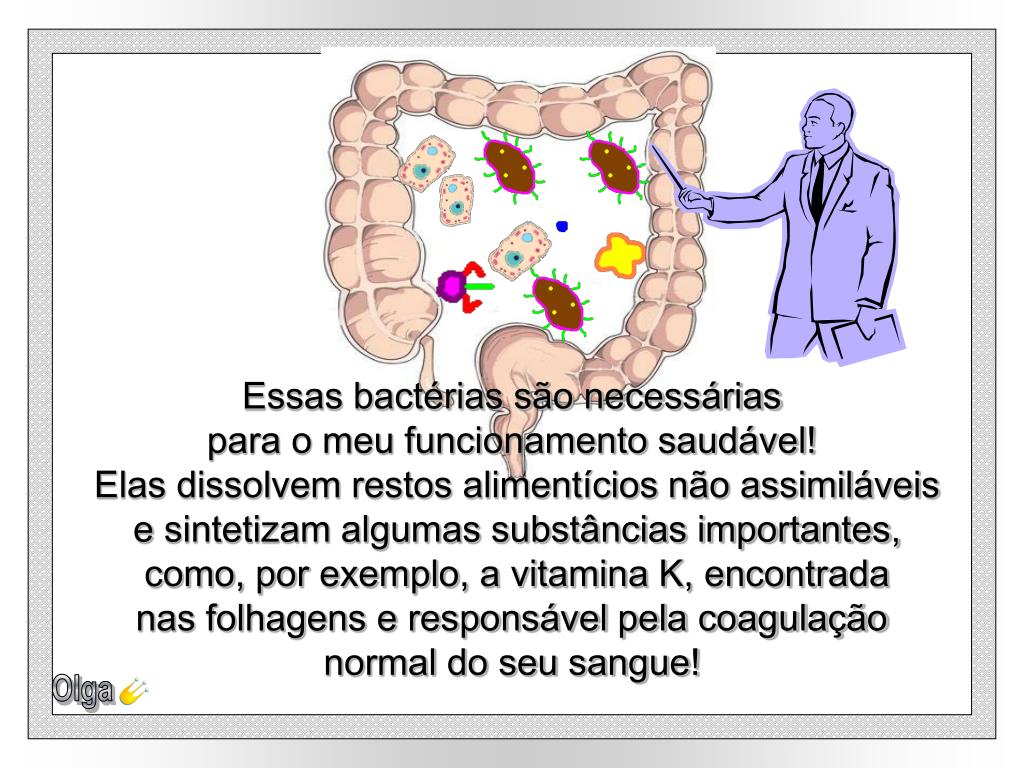 Essas bactérias são necessárias
para o meu funcionamento saudável!
Elas dissolvem restos alimentícios não assimiláveis
e sintetizam algumas substâncias importantes,
como, por exemplo, a vitamina K, encontrada
nas folhagens e responsável pela coagulação
normal do seu sangue!

Olga